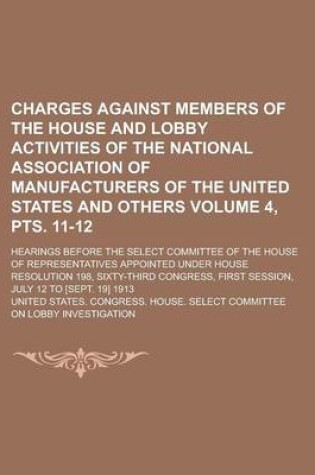 CHARGES AGAINST MEMBERS OF THE HOUSE AND LOBBY ACTIVITIES OF THE NATIONAL ASSOCIATION OF MANUFACTURERS OF THE UNITED STATES AND OTHERS VOLUME 4, PTS. 11-12

HEARINGS BEFORE THE SELECT COMMITTEE OF THE HOUSE OF REPRESENTATIVES APPOINTED UNDER HOUSE RESOLUTION 198, SIXTY-THIRD CONGRESS, FIRST SESSION, JULY 12 TO [SEPT. 19] 1913

UNITED STATES. CONGRESS. HOUSE. SELECT COMMITTEE ON LOBBY INVESTIGATION